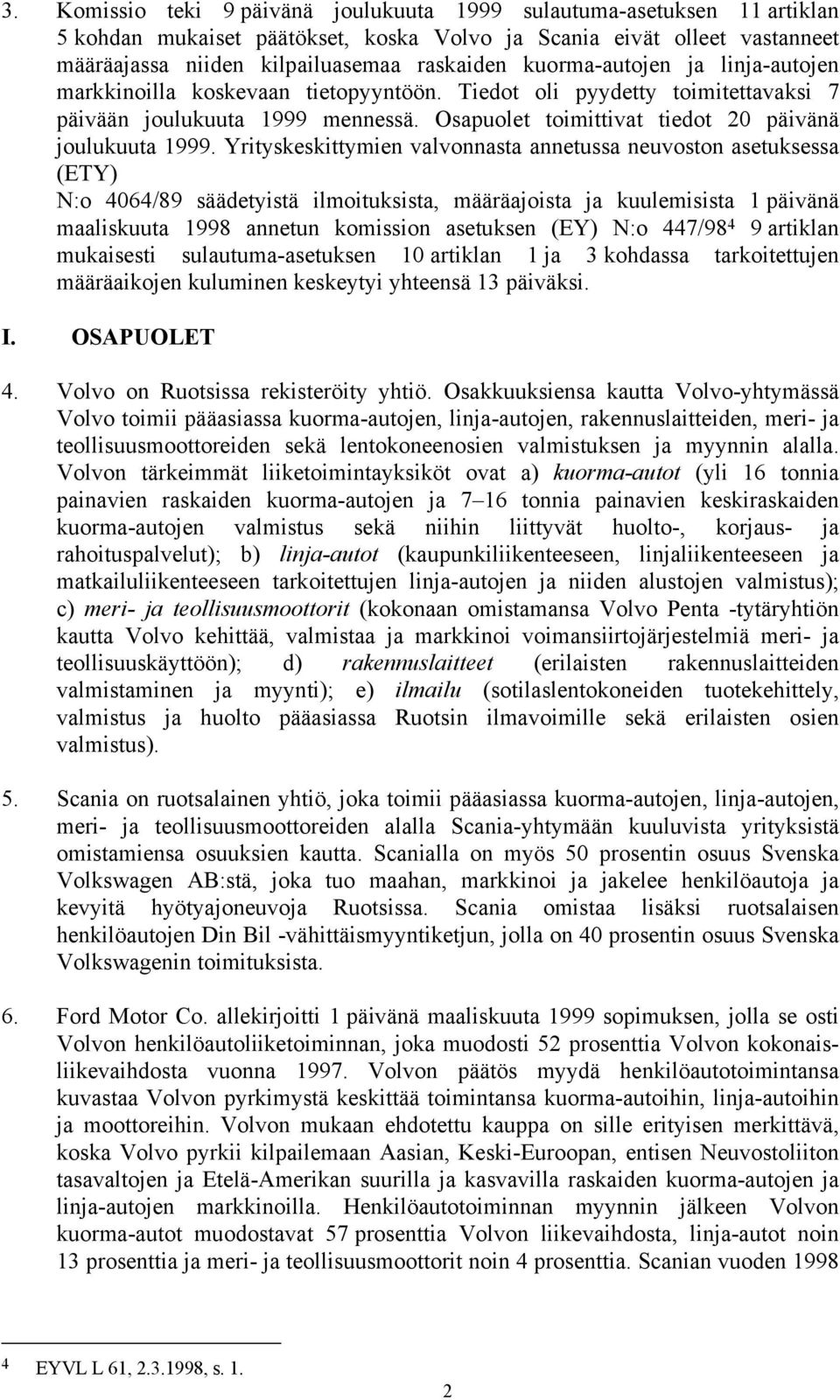 3. Komissio teki 9 päivänä joulukuuta 1999 sulautuma-asetuksen 11 artiklan 5 kohdan mukaiset päätökset, koska Volvo ja Scania eivät olleet vastanneet määräajassa niiden kilpailuasemaa raskaiden kuorma-autojen ja linja-autojen markkinoilla koskevaan tietopyyntöön. Tiedot oli pyydetty toimitettavaksi 7 päivään joulukuuta 1999 mennessä. Osapuolet toimittivat tiedot 20 päivänä joulukuuta 1999. Yrityskeskittymien valvonnasta annetussa neuvoston asetuksessa (ETY) N:o 4064/89 säädetyistä ilmoituksista, määräajoista ja kuulemisista 1 päivänä maaliskuuta 1998 annetun komission asetuksen (EY) N:o 447/98$^4$ 9 artiklan mukaisesti sulautuma-asetuksen 10 artiklan 1 ja 3 kohdassa tarkoitettujen määräaikojen kuluminen keskeytyi yhteensä 13 päiväksi.

I. OSAPUOLET

4. Volvo on Ruotsissa rekisteröity yhtiö. Osakkuuksiensa kautta Volvo-yhtymässä Volvo toimii pääasiassa kuorma-autojen, linja-autojen, rakennuslaitteiden, meri- ja teollisuusmoottoreiden sekä lentokoneenosien valmistuksen ja myynnin alalla. Volvon tärkeimmät liiketoimintayksiköt ovat a) kuorma-autot (yli 16 tonnia painavien raskaiden kuorma-autojen ja 7–16 tonnia painavien keskiraskaiden kuorma-autojen valmistus sekä niihin liittyvät huolto-, korjaus- ja rahoituspalvelut); b) linja-autot (kaupunkiliikenteeseen, linjaliikenteeseen ja matkailuliikenteeseen tarkoitettujen linja-autojen ja niiden alustojen valmistus); c) meri- ja teollisuusmoottorit (kokonaan omistamansa Volvo Penta -tytäryhtiön kautta Volvo kehittää, valmistaa ja markkinoi voimansiirtojärjestelmiä meri- ja teollisuuskäyttöön); d) rakennuslaitteet (erilaisten rakennuslaitteiden valmistaminen ja myynti); e) ilmailu (sotilaslentokoneiden tuotekehittely, valmistus ja huolto pääasiassa Ruotsin ilmavoimille sekä erilaisten osien valmistus).

5. Scania on ruotsalainen yhtiö, joka toimii pääasiassa kuorma-autojen, linja-autojen, meri- ja teollisuusmoottoreiden alalla Scania-yhtymään kuuluvista yrityksistä omistamiensa osuuksien kautta. Scanialla on myös 50 prosentin osuus Svenska Volkswagen AB:stä, joka tuo maahan, markkinoi ja jakelee henkilöautoja ja kevyitä hyötyajoneuvoja Ruotsissa. Scania omistaa lisäksi ruotsalaisen henkilöautojen Din Bil -vähittäismyyntiketjun, jolla on 40 prosentin osuus Svenska Volkswagenin toimituksista.

6. Ford Motor Co. allekirjoitti 1 päivänä maaliskuuta 1999 sopimuksen, jolla se osti Volvon henkilöautoliiketoiminnan, joka muodosti 52 prosenttia Volvon kokonaisliikevaihdosta vuonna 1997. Volvon päätös myydä henkilöautotoimintansa kuvastaa Volvon pyrkimystä keskittää toimintansa kuorma-autoihin, linja-autoihin ja moottoreihin. Volvon mukaan ehdotettu kauppa on sille erityisen merkittävä, koska Volvo pyrkii kilpailemaan Aasian, Keski-Euroopan, entisen Neuvostoliiton tasavaltojen ja Etelä-Amerikan suurilla ja kasvavilla raskaiden kuorma-autojen ja linja-autojen markkinoilla. Henkilöautotoiminnan myynnin jälkeen Volvon kuorma-autot muodostavat 57 prosenttia Volvon liikevaihdosta, linja-autot noin 13 prosenttia ja meri- ja teollisuusmoottorit noin 4 prosenttia. Scanian vuoden 1998

$^4$ EYVL L 61, 2.3.1998, s. 1.

2